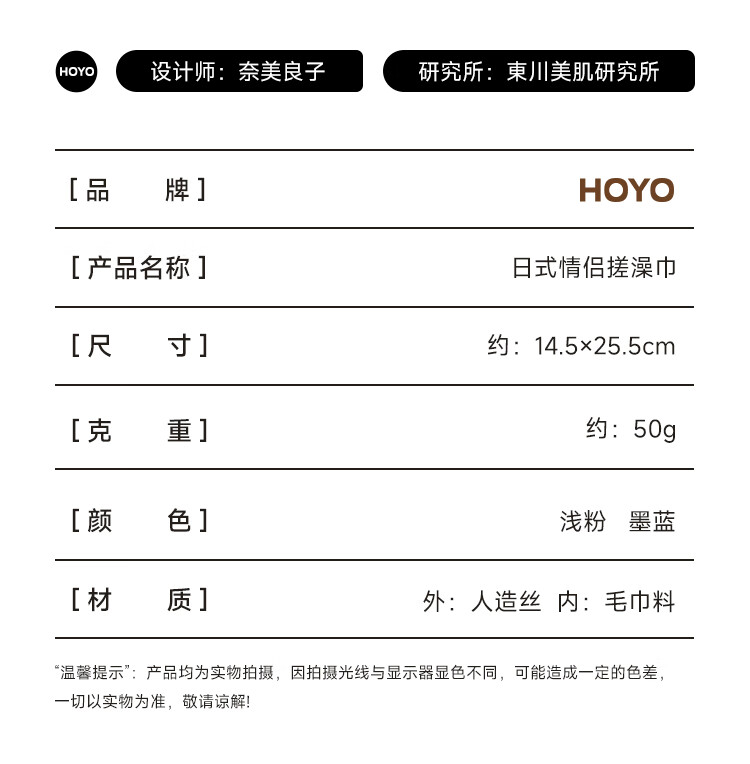 HOYO 设计师：奈美良子 研究所：東川美肌研究所

［品 牌］ HOYO

［产品名称］ 日式情侣搓澡巾

［尺 寸］ 约：14.5×25.5cm

［克 重］ 约：50g

［颜 色］ 浅粉 墨蓝

［材 质］ 外：人造丝 内：毛巾料

“温馨提示”：产品均为实物拍摄，因拍摄光线与显示器显色不同，可能造成一定的色差，一切以实物为准，敬请谅解!